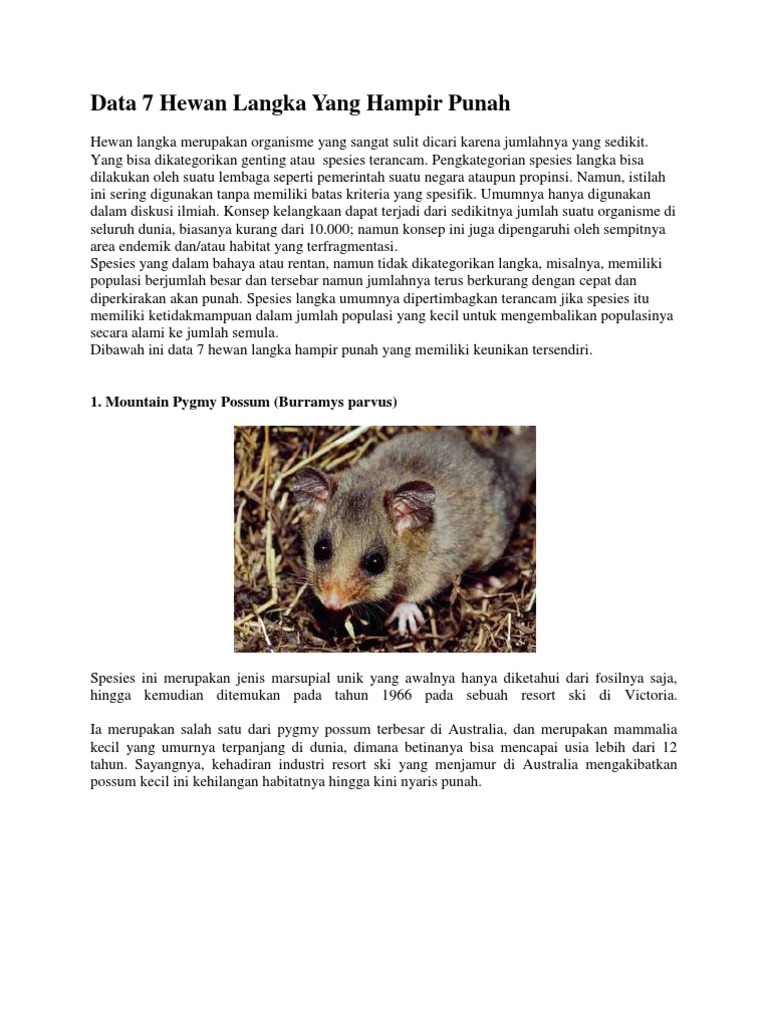 Data 7 Hewan Langka Yang Hampir Punah

Hewan langka merupakan organisme yang sangat sulit dicari karena jumlahnya yang sedikit. Yang bisa dikategorikan genting atau spesies terancam. Pengkategorian spesies langka bisa dilakukan oleh suatu lembaga seperti pemerintah suatu negara ataupun propinsi. Namun, istilah ini sering digunakan tanpa memiliki batas kriteria yang spesifik. Umumnya hanya digunakan dalam diskusi ilmiah. Konsep kelangkaan dapat terjadi dari sedikitnya jumlah suatu organisme di seluruh dunia, biasanya kurang dari 10.000; namun konsep ini juga dipengaruhi oleh sempitnya area endemik dan/atau habitat yang terfragmentasi.
Spesies yang dalam bahaya atau rentan, namun tidak dikategorikan langka, misalnya, memiliki populasi berjumlah besar dan tersebar namun jumlahnya terus berkurang dengan cepat dan diperkirakan akan punah. Spesies langka umumnya dipertimbagkan terancam jika spesies itu memiliki ketidakmampuan dalam jumlah populasi yang kecil untuk mengembalikan populasinya secara alami ke jumlah semula.
Dibawah ini data 7 hewan langka hampir punah yang memiliki keunikan tersendiri.

1. Mountain Pygmy Possum (Burramys parvus)

Spesies ini merupakan jenis marsupial unik yang awalnya hanya diketahui dari fosilnya saja, hingga kemudian ditemukan pada tahun 1966 pada sebuah resort ski di Victoria.

Ia merupakan salah satu dari pygmy possum terbesar di Australia, dan merupakan mammalia kecil yang umurnya terpanjang di dunia, dimana betinanya bisa mencapai usia lebih dari 12 tahun. Sayangnya, kehadiran industri resort ski yang menjamur di Australia mengakibatkan possum kecil ini kehilangan habitatnya hingga kini nyaris punah.